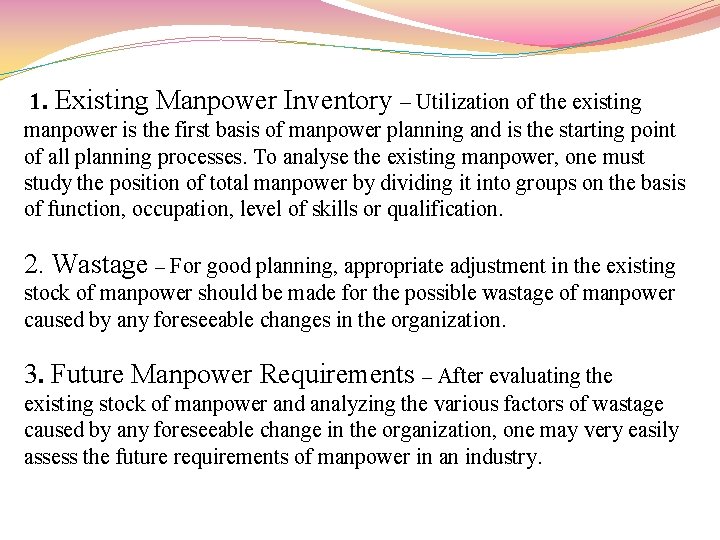 1. Existing Manpower Inventory – Utilization of the existing manpower is the first basis of manpower planning and is the starting point of all planning processes. To analyse the existing manpower, one must study the position of total manpower by dividing it into groups on the basis of function, occupation, level of skills or qualification.

2. Wastage – For good planning, appropriate adjustment in the existing stock of manpower should be made for the possible wastage of manpower caused by any foreseeable changes in the organization.

3. Future Manpower Requirements – After evaluating the existing stock of manpower and analyzing the various factors of wastage caused by any foreseeable change in the organization, one may very easily assess the future requirements of manpower in an industry.